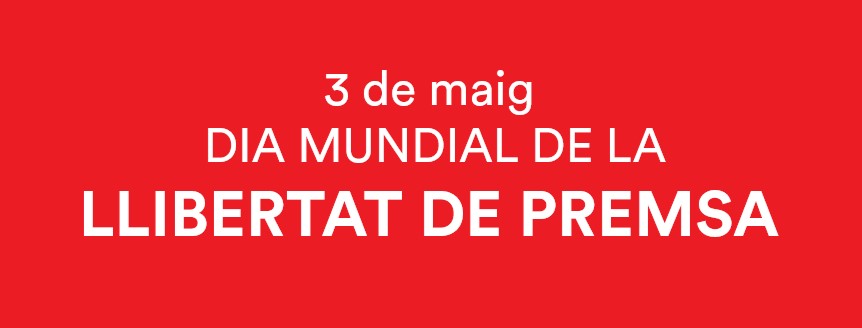 3 de maig
DIA MUNDIAL DE LA
LLIBERTAT DE PREMSA